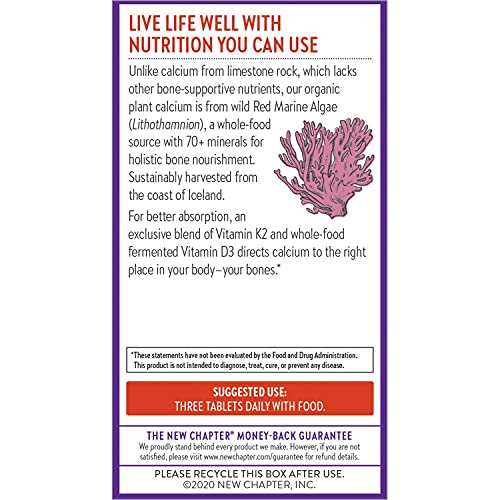 LIVE LIFE WELL WITH NUTRITION YOU CAN USE

Unlike calcium from limestone rock, which lacks other bone-supportive nutrients, our organic plant calcium is from wild Red Marine Algae (Lithothamnion), a whole-food source with 70+ minerals for holistic bone nourishment. Sustainably harvested from the coast of Iceland.

For better absorption, an exclusive blend of Vitamin K2 and whole-food fermented Vitamin D3 directs calcium to the right place in your body—your bones.*

*These statements have not been evaluated by the Food and Drug Administration. This product is not intended to diagnose, treat, cure, or prevent any disease.

SUGGESTED USE:
THREE TABLETS DAILY WITH FOOD.

THE NEW CHAPTER® MONEY-BACK GUARANTEE
We proudly stand behind every product we make. However, if you are not satisfied, please visit www.newchapter.com/guarantee for refund details.

PLEASE RECYCLE THIS BOX AFTER USE.
©2020 NEW CHAPTER, INC.